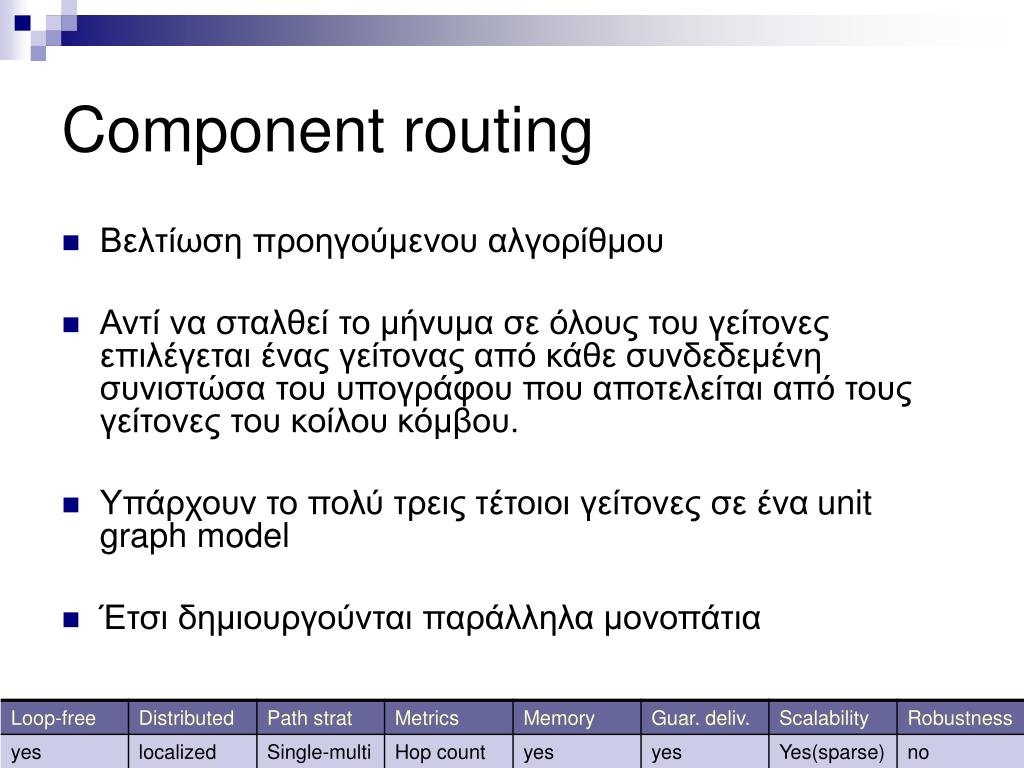 Component routing

Βελτίωση προηγούμενου αλγορίθμου

Αντί να σταλθεί το μήνυμα σε όλους του γείτονες επιλέγεται ένας γείτονας από κάθε συνδεδεμένη συνιστώσα του υπογράφου που αποτελείται από τους γείτονες του κοίλου κόμβου.

Υπάρχουν το πολύ τρεις τέτοιοι γείτονες σε ένα unit graph model

Έτσι δημιουργούνται παράλληλα μονοπάτια

| Loop-free | Distributed | Path strat | Metrics | Memory | Guar. deliv. | Scalability | Robustness |
|---|---|---|---|---|---|---|---|
| yes | localized | Single-multi | Hop count | yes | yes | Yes(sparse) | no |